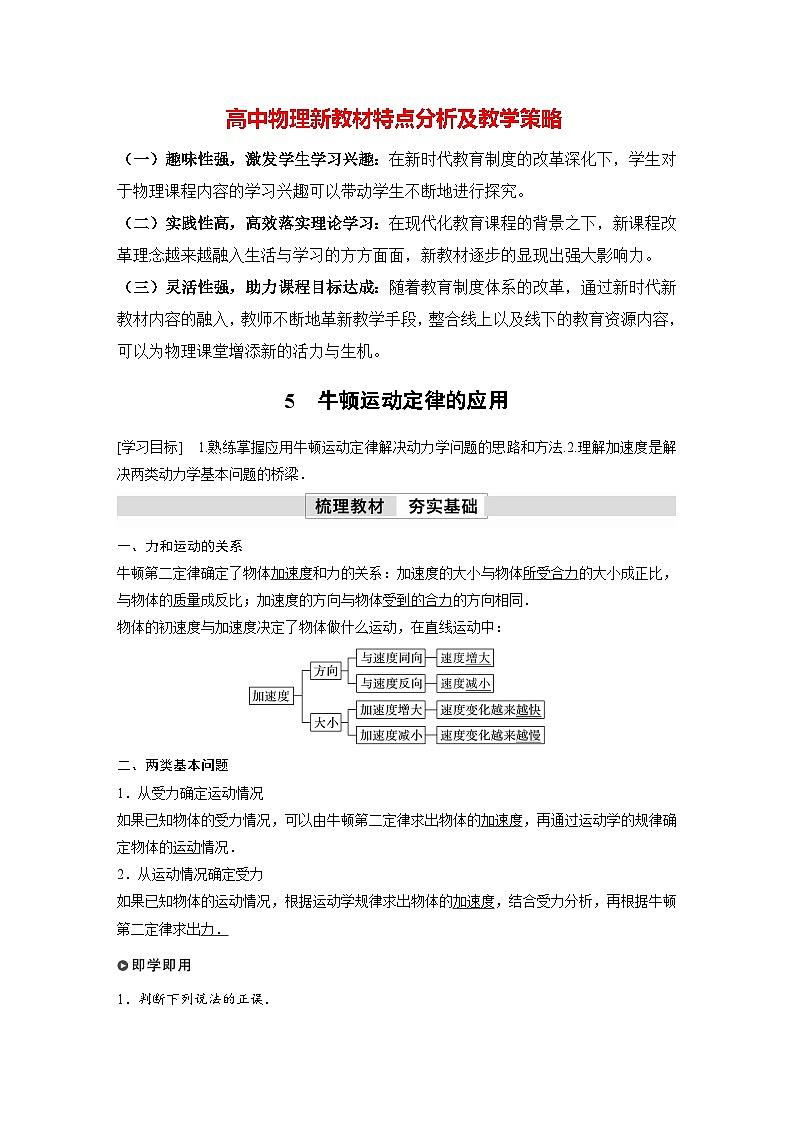 高中物理新教材特点分析及教学策略

（一）趣味性强，激发学生学习兴趣：在新时代教育制度的改革深化下，学生对于物理课程内容的学习兴趣可以带动学生不断地进行探究。

（二）实践性高，高效落实理论学习：在现代化教育课程的背景之下，新课程改革理念越来越融入生活与学习的方方面面，新教材逐步的显现出强大影响力。

（三）灵活性强，助力课程目标达成：随着教育制度体系的改革，通过新时代新教材内容的融入，教师不断地革新教学手段，整合线上以及线下的教育资源内容，可以为物理课堂增添新的活力与生机。

5　牛顿运动定律的应用

[学习目标]　1.熟练掌握应用牛顿运动定律解决动力学问题的思路和方法.2.理解加速度是解决两类动力学基本问题的桥梁.

梳理教材　夯实基础

一、力和运动的关系

牛顿第二定律确定了物体加速度和力的关系：加速度的大小与物体所受合力的大小成正比，与物体的质量成反比；加速度的方向与物体受到的合力的方向相同.

物体的初速度与加速度决定了物体做什么运动，在直线运动中：

加速度
方向
与速度同向
速度增大
与速度反向
速度减小
大小
加速度增大
速度变化越来越快
加速度减小
速度变化越来越慢

二、两类基本问题

1．从受力确定运动情况

如果已知物体的受力情况，可以由牛顿第二定律求出物体的加速度，再通过运动学的规律确定物体的运动情况.

2．从运动情况确定受力

如果已知物体的运动情况，根据运动学规律求出物体的加速度，结合受力分析，再根据牛顿第二定律求出力.

即学即用

1．判断下列说法的正误.